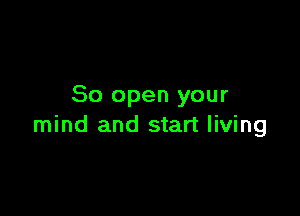 So open your
mind and start living